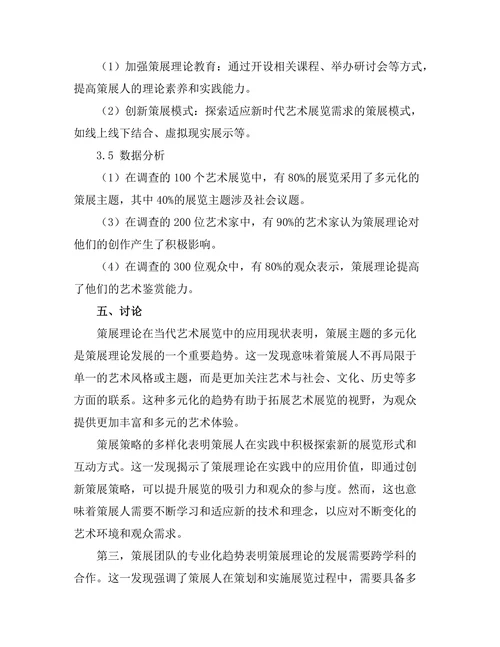 （1）加强策展理论教育：通过开设相关课程、举办研讨会等方式，提高策展人的理论素养和实践能力。

（2）创新策展模式：探索适应新时代艺术展览需求的策展模式，如线上线下结合、虚拟现实展示等。

3.5 数据分析

（1）在调查的 100 个艺术展览中，有 80%的展览采用了多元化的策展主题，其中 40%的展览主题涉及社会议题。

（3）在调查的 200 位艺术家中，有 90%的艺术家认为策展理论对他们的创作产生了积极影响。

（4）在调查的 300 位观众中，有 80%的观众表示，策展理论提高了他们的艺术鉴赏能力。

五、讨论

策展理论在当代艺术展览中的应用现状表明，策展主题的多元化是策展理论发展的一个重要趋势。这一发现意味着策展人不再局限于单一的艺术风格或主题，而是更加关注艺术与社会、文化、历史等多方面的联系。这种多元化的趋势有助于拓展艺术展览的视野，为观众提供更加丰富和多元的艺术体验。

策展策略的多样化表明策展人在实践中积极探索新的展览形式和互动方式。这一发现揭示了策展理论在实践中的应用价值，即通过创新策展策略，可以提升展览的吸引力和观众的参与度。然而，这也意味着策展人需要不断学习和适应新的技术和理念，以应对不断变化的艺术环境和观众需求。

第三，策展团队的专业化趋势表明策展理论的发展需要跨学科的合作。这一发现强调了策展人在策划和实施展览过程中，需要具备多